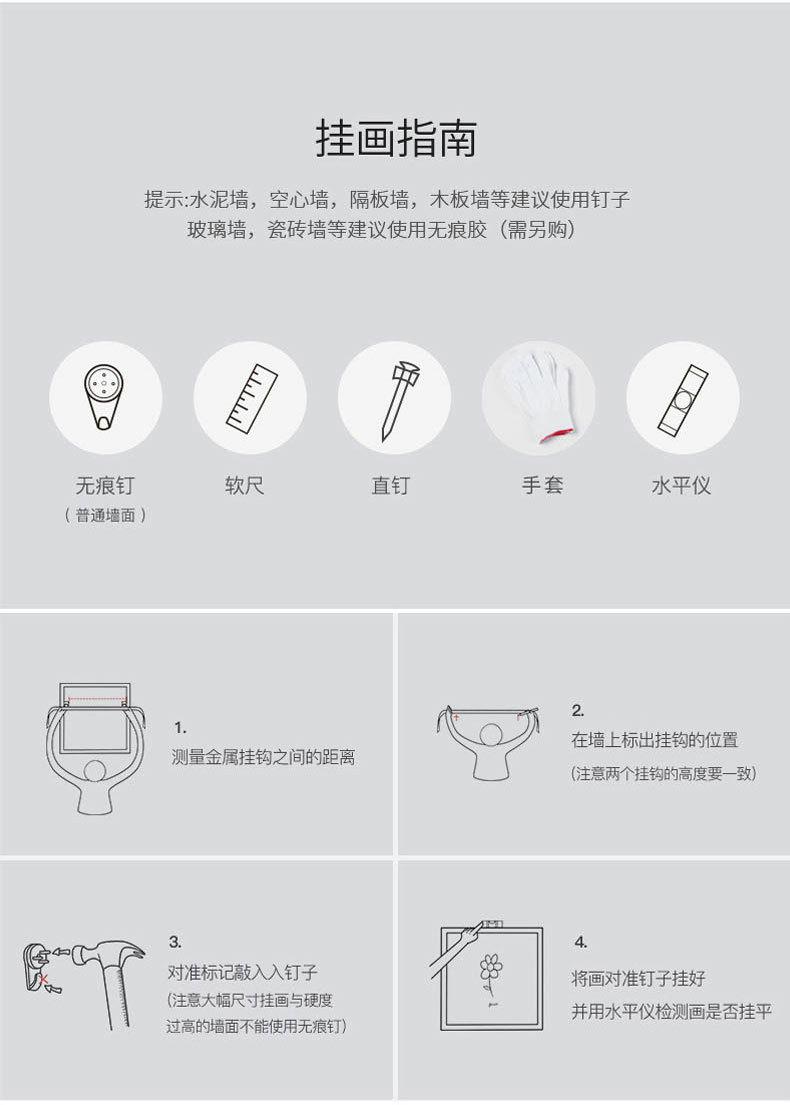 挂画指南

提示:水泥墙，空心墙，隔板墙，木板墙等建议使用钉子
玻璃墙，瓷砖墙等建议使用无痕胶（需另购）

无痕钉
（普通墙面）

软尺

直钉

手套

水平仪

1.
测量金属挂钩之间的距离

2.
在墙上标出挂钩的位置
(注意两个挂钩的高度要一致)

3.
对准标记敲入入钉子
(注意大幅尺寸挂画与硬度过高的墙面不能使用无痕钉)

4.
将画对准钉子挂好
并用水平仪检测画是否挂平